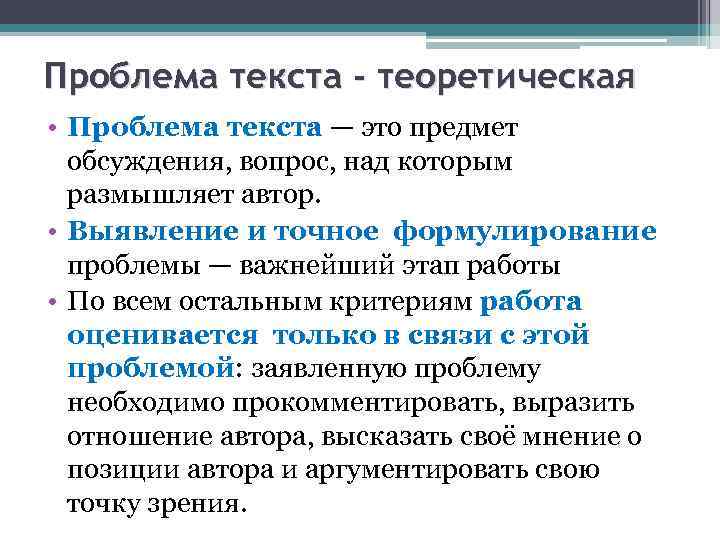 Проблема текста - теоретическая

• Проблема текста — это предмет обсуждения, вопрос, над которым размышляет автор.
• Выявление и точное формулирование проблемы — важнейший этап работы
• По всем остальным критериям работа оценивается только в связи с этой проблемой: заявленную проблему необходимо прокомментировать, выразить отношение автора, высказать своё мнение о позиции автора и аргументировать свою точку зрения.